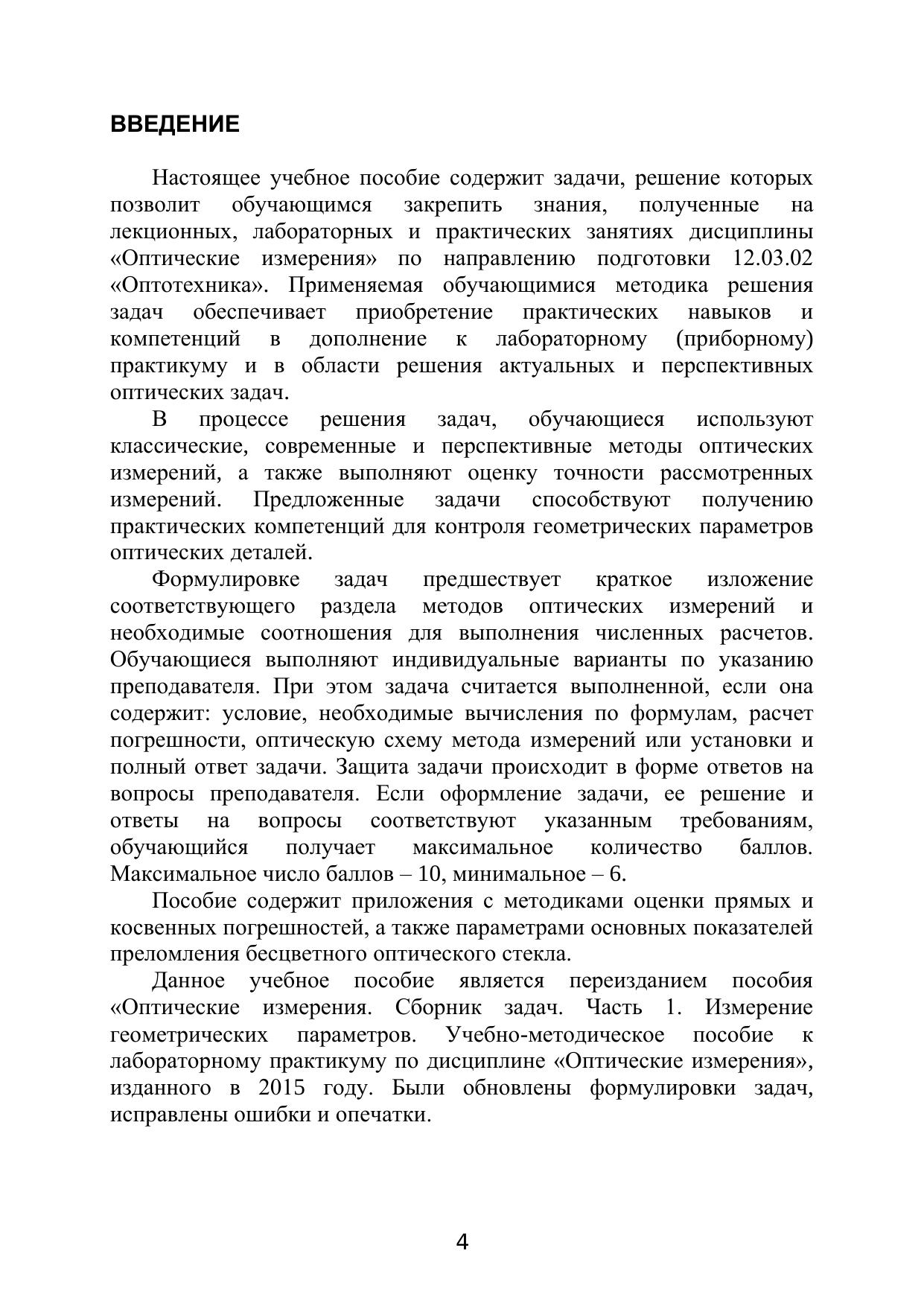 ВВЕДЕНИЕ

Настоящее учебное пособие содержит задачи, решение которых позволит обучающимся закрепить знания, полученные на лекционных, лабораторных и практических занятиях дисциплины «Оптические измерения» по направлению подготовки 12.03.02 «Оптотехника». Применяемая обучающимися методика решения задач обеспечивает приобретение практических навыков и компетенций в дополнение к лабораторному (приборному) практикуму и в области решения актуальных и перспективных оптических задач.

В процессе решения задач, обучающиеся используют классические, современные и перспективные методы оптических измерений, а также выполняют оценку точности рассмотренных измерений. Предложенные задачи способствуют получению практических компетенций для контроля геометрических параметров оптических деталей.

Формулировке задач предшествует краткое изложение соответствующего раздела методов оптических измерений и необходимые соотношения для выполнения численных расчетов. Обучающиеся выполняют индивидуальные варианты по указанию преподавателя. При этом задача считается выполненной, если она содержит: условие, необходимые вычисления по формулам, расчет погрешности, оптическую схему метода измерений или установки и полный ответ задачи. Защита задачи происходит в форме ответов на вопросы преподавателя. Если оформление задачи, ее решение и ответы на вопросы соответствуют указанным требованиям, обучающийся получает максимальное количество баллов. Максимальное число баллов – 10, минимальное – 6.

Пособие содержит приложения с методиками оценки прямых и косвенных погрешностей, а также параметрами основных показателей преломления бесцветного оптического стекла.

Данное учебное пособие является переизданием пособия «Оптические измерения. Сборник задач. Часть 1. Измерение геометрических параметров. Учебно-методическое пособие к лабораторному практикуму по дисциплине «Оптические измерения», изданного в 2015 году. Были обновлены формулировки задач, исправлены ошибки и опечатки.

4